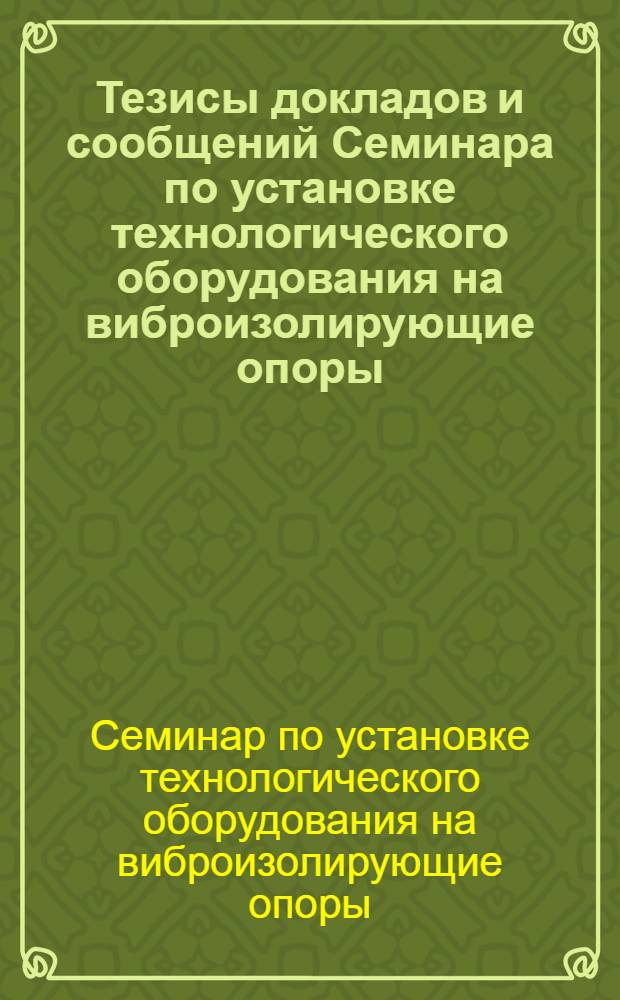 Тезисы докладов и сообщений Семинара по установке технологического оборудования на виброизолирующие опоры

Семинар по установке технологического оборудования на виброизолирующие опоры